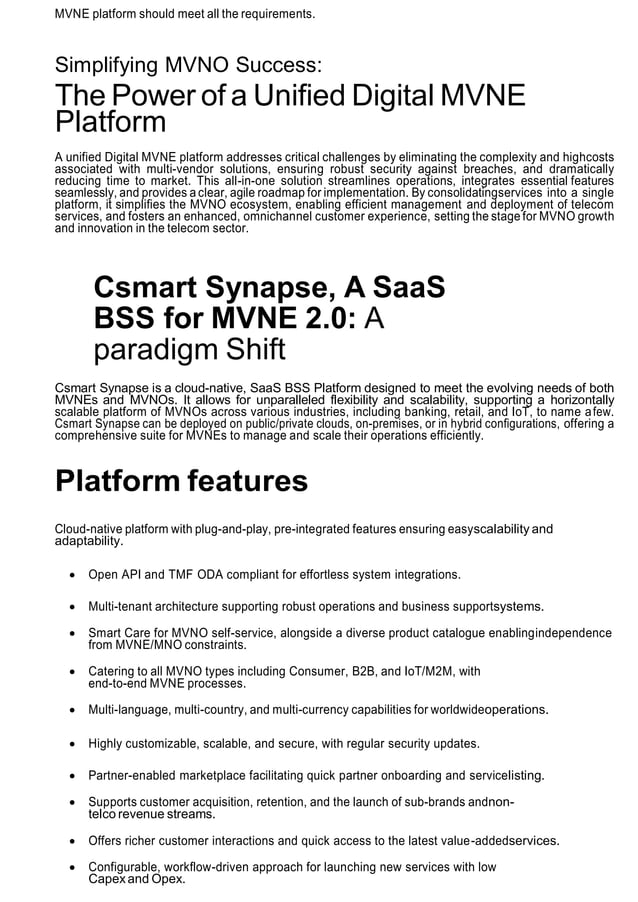 MVNE platform should meet all the requirements.

Simplifying MVNO Success:
The Power of a Unified Digital MVNE Platform

A unified Digital MVNE platform addresses critical challenges by eliminating the complexity and highcosts associated with multi-vendor solutions, ensuring robust security against breaches, and dramatically reducing time to market. This all-in-one solution streamlines operations, integrates essential features seamlessly, and provides a clear, agile roadmap for implementation. By consolidatingservices into a single platform, it simplifies the MVNO ecosystem, enabling efficient management and deployment of telecom services, and fosters an enhanced, omnichannel customer experience, setting the stage for MVNO growth and innovation in the telecom sector.

Csmart Synapse, A SaaS BSS for MVNE 2.0: A paradigm Shift

Csmart Synapse is a cloud-native, SaaS BSS Platform designed to meet the evolving needs of both MVNEs and MVNOs. It allows for unparalleled flexibility and scalability, supporting a horizontally scalable platform of MVNOs across various industries, including banking, retail, and IoT, to name afew. Csmart Synapse can be deployed on public/private clouds, on-premises, or in hybrid configurations, offering a comprehensive suite for MVNEs to manage and scale their operations efficiently.

Platform features

Cloud-native platform with plug-and-play, pre-integrated features ensuring easyscalability and adaptability.

• Open API and TMF ODA compliant for effortless system integrations.

• Multi-tenant architecture supporting robust operations and business supportsystems.

• Smart Care for MVNO self-service, alongside a diverse product catalogue enablingindependence from MVNE/MNO constraints.

• Catering to all MVNO types including Consumer, B2B, and IoT/M2M, with end-to-end MVNE processes.

• Multi-language, multi-country, and multi-currency capabilities for worldwideoperations.

• Highly customizable, scalable, and secure, with regular security updates.

• Partner-enabled marketplace facilitating quick partner onboarding and servicelisting.

• Supports customer acquisition, retention, and the launch of sub-brands andnon-telco revenue streams.

• Offers richer customer interactions and quick access to the latest value-addedservices.

• Configurable, workflow-driven approach for launching new services with low Capex and Opex.